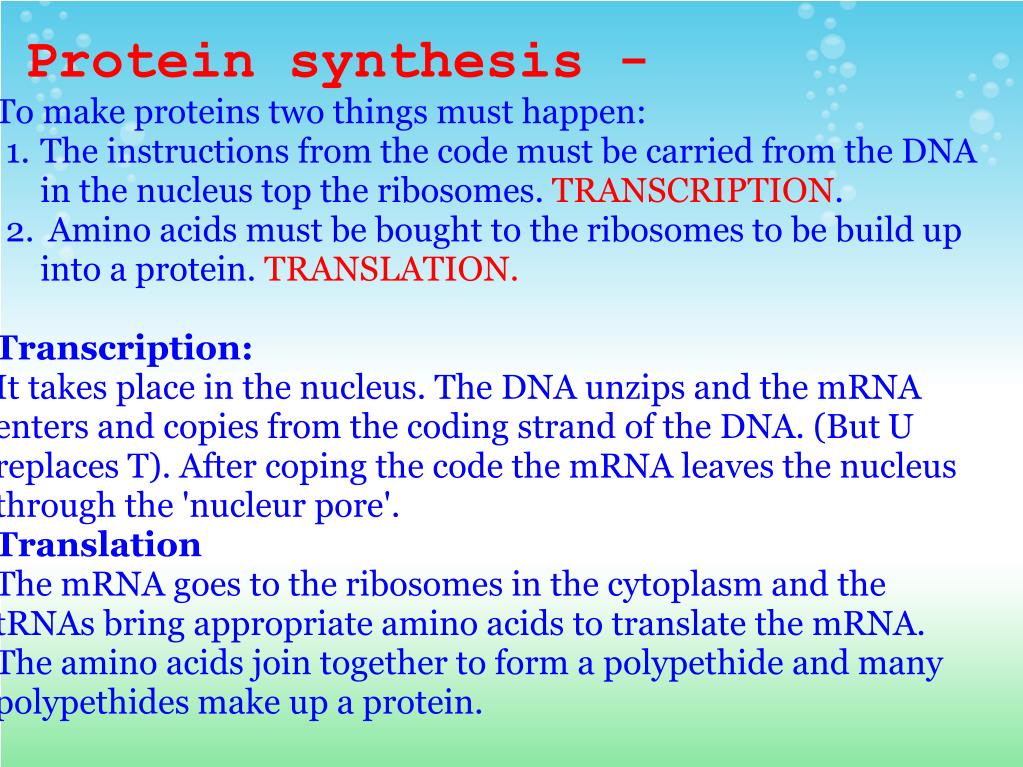 Protein synthesis -
To make proteins two things must happen:
1. The instructions from the code must be carried from the DNA in the nucleus top the ribosomes. TRANSCRIPTION.
2. Amino acids must be bought to the ribosomes to be build up into a protein. TRANSLATION.

Transcription:
It takes place in the nucleus. The DNA unzips and the mRNA enters and copies from the coding strand of the DNA. (But U replaces T). After coping the code the mRNA leaves the nucleus through the 'nucleur pore'.
Translation
The mRNA goes to the ribosomes in the cytoplasm and the tRNAs bring appropriate amino acids to translate the mRNA. The amino acids join together to form a polypethide and many polypethides make up a protein.